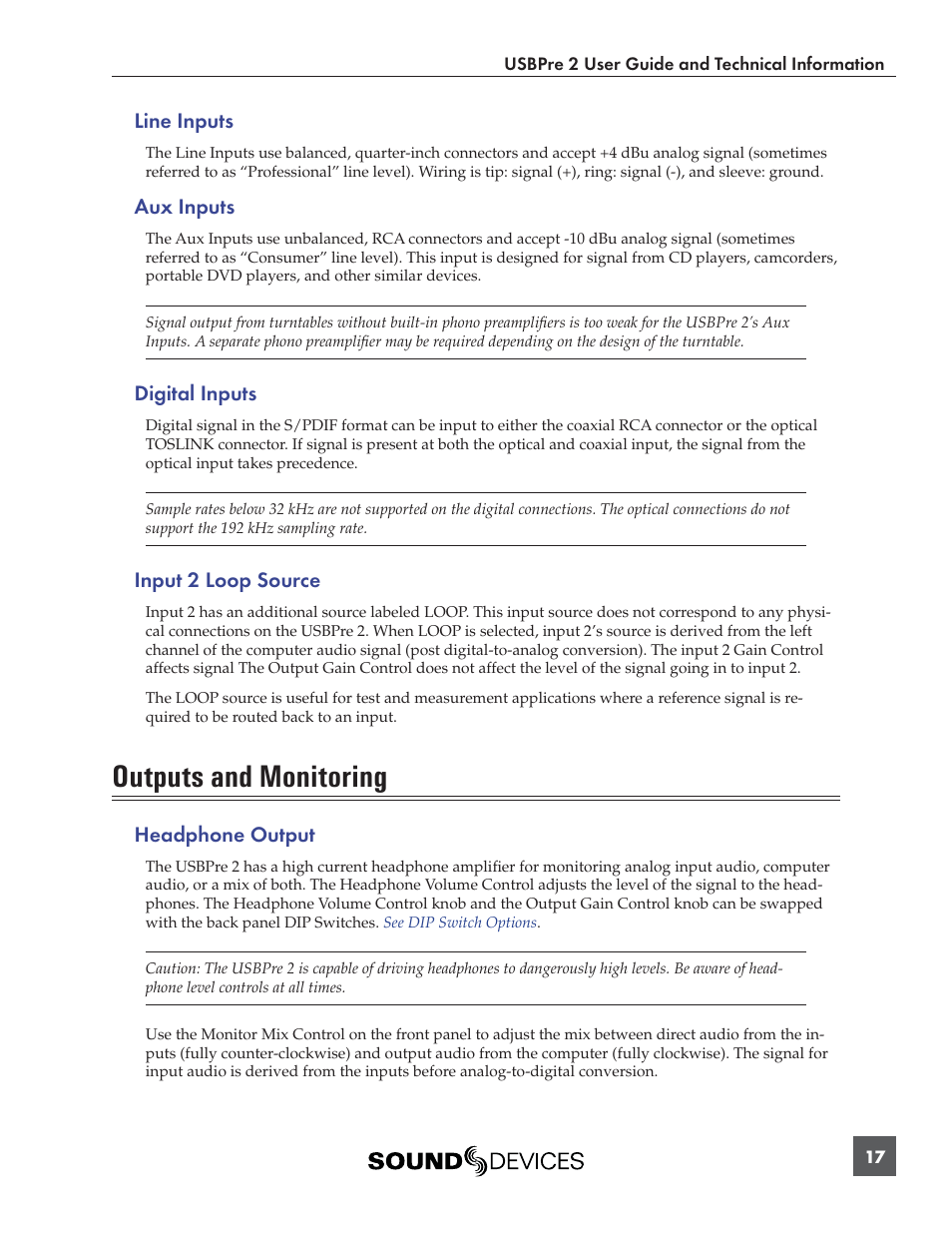 USBPre 2 User Guide and Technical Information

Line Inputs

The Line Inputs use balanced, quarter-inch connectors and accept +4 dBu analog signal (sometimes referred to as “Professional” line level). Wiring is tip: signal (+), ring: signal (-), and sleeve: ground.

Aux Inputs

The Aux Inputs use unbalanced, RCA connectors and accept -10 dBu analog signal (sometimes referred to as “Consumer” line level). This input is designed for signal from CD players, camcorders, portable DVD players, and other similar devices.

Signal output from turntables without built-in phono preamplifiers is too weak for the USBPre 2’s Aux Inputs. A separate phono preamplifier may be required depending on the design of the turntable.

Digital Inputs

Digital signal in the S/PDIF format can be input to either the coaxial RCA connector or the optical TOSLINK connector. If signal is present at both the optical and coaxial input, the signal from the optical input takes precedence.

Sample rates below 32 kHz are not supported on the digital connections. The optical connections do not support the 192 kHz sampling rate.

Input 2 Loop Source

Input 2 has an additional source labeled LOOP. This input source does not correspond to any physical connections on the USBPre 2. When LOOP is selected, input 2’s source is derived from the left channel of the computer audio signal (post digital-to-analog conversion). The input 2 Gain Control affects signal The Output Gain Control does not affect the level of the signal going in to input 2.

The LOOP source is useful for test and measurement applications where a reference signal is required to be routed back to an input.

Outputs and Monitoring

Headphone Output

The USBPre 2 has a high current headphone amplifier for monitoring analog input audio, computer audio, or a mix of both. The Headphone Volume Control adjusts the level of the signal to the headphones. The Headphone Volume Control knob and the Output Gain Control knob can be swapped with the back panel DIP Switches. See DIP Switch Options.

Caution: The USBPre 2 is capable of driving headphones to dangerously high levels. Be aware of headphone level controls at all times.

Use the Monitor Mix Control on the front panel to adjust the mix between direct audio from the inputs (fully counter-clockwise) and output audio from the computer (fully clockwise). The signal for input audio is derived from the inputs before analog-to-digital conversion.

SOUND DEVICES

17